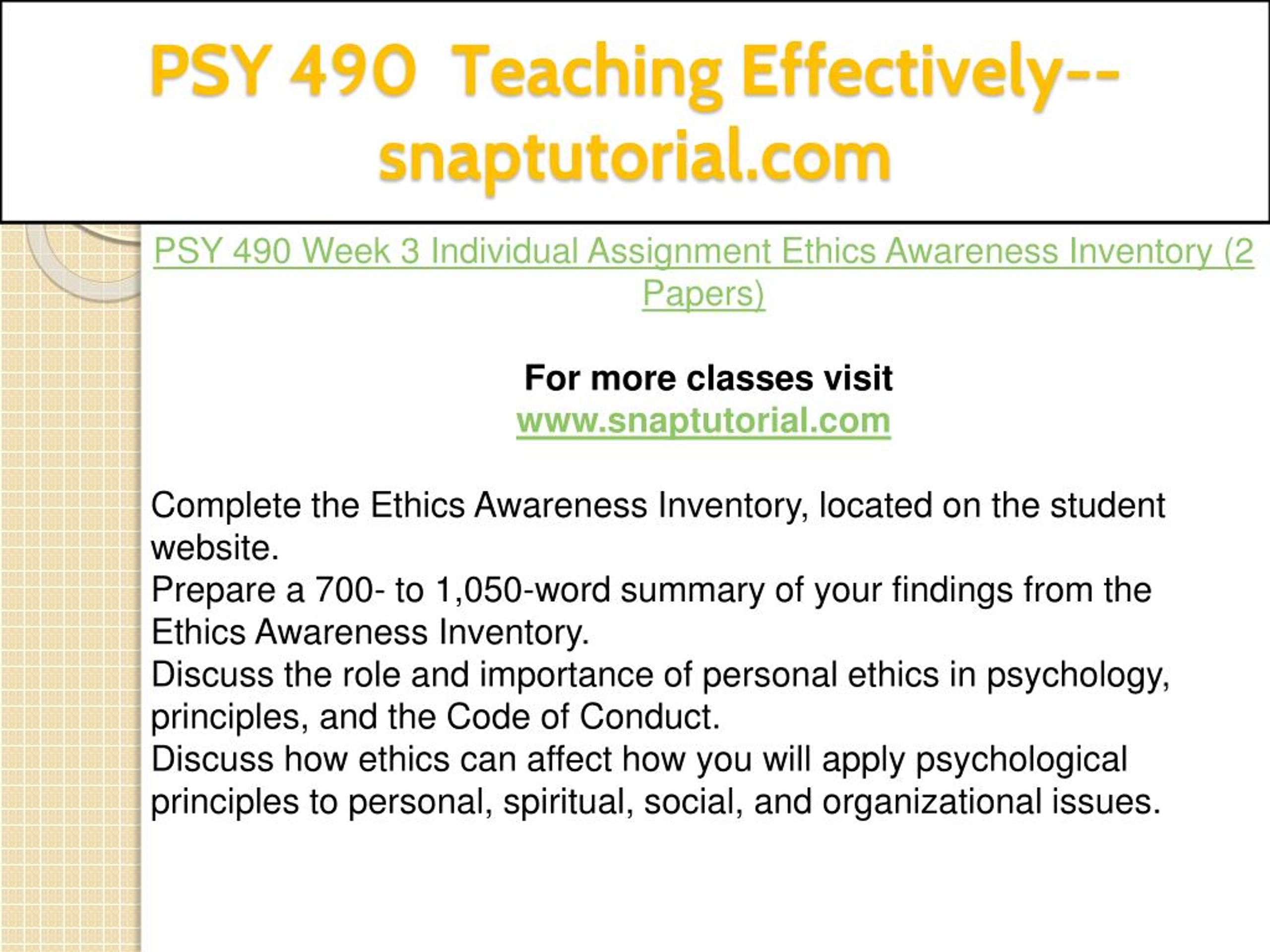 PSY 490 Teaching Effectively--snaptutorial.com

PSY 490 Week 3 Individual Assignment Ethics Awareness Inventory (2 Papers)

For more classes visit
www.snaptutorial.com

Complete the Ethics Awareness Inventory, located on the student website.
Prepare a 700- to 1,050-word summary of your findings from the Ethics Awareness Inventory.
Discuss the role and importance of personal ethics in psychology, principles, and the Code of Conduct.
Discuss how ethics can affect how you will apply psychological principles to personal, spiritual, social, and organizational issues.